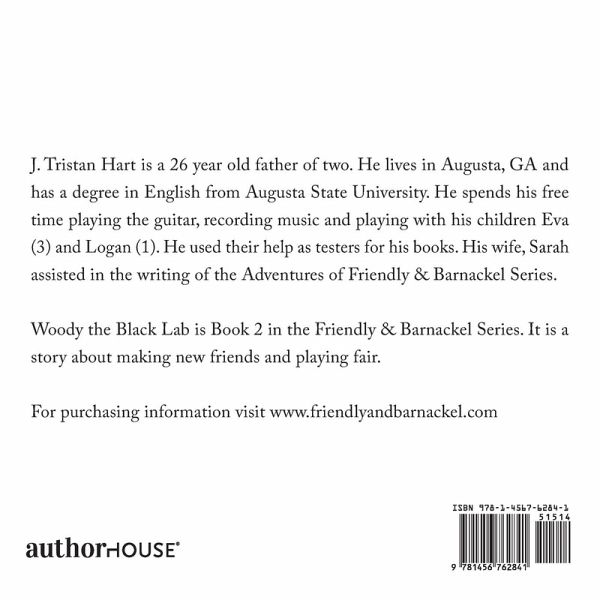 J. Tristan Hart is a 26 year old father of two. He lives in Augusta, GA and has a degree in English from Augusta State University. He spends his free time playing the guitar, recording music and playing with his children Eva (3) and Logan (1). He used their help as testers for his books. His wife, Sarah assisted in the writing of the Adventures of Friendly & Barnackel Series.

Woody the Black Lab is Book 2 in the Friendly & Barnackel Series. It is a story about making new friends and playing fair.

For purchasing information visit www.friendlyandbarnackel.com

authorHOUSE®

ISBN 978-1-4567-6284-1
51514
9 781456 762841